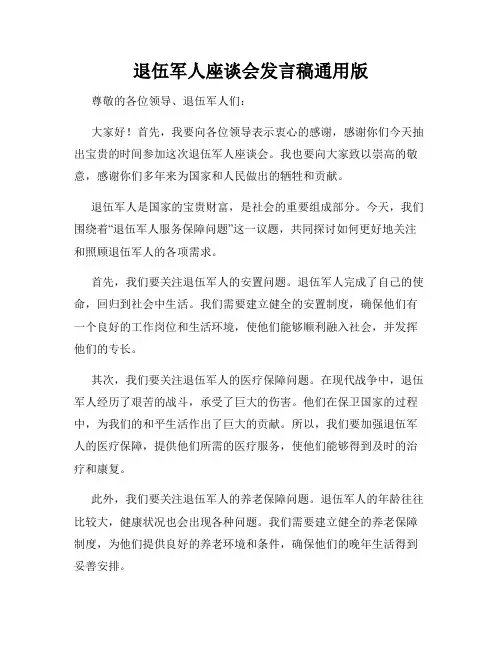 退伍军人座谈会发言稿通用版

尊敬的各位领导、退伍军人们：

大家好！首先，我要向各位领导表示衷心的感谢，感谢你们今天抽出宝贵的时间参加这次退伍军人座谈会。我也要向大家致以崇高的敬意，感谢你们多年来为国家和人民做出的牺牲和贡献。

退伍军人是国家的宝贵财富，是社会的重要组成部分。今天，我们围绕着“退伍军人服务保障问题”这一议题，共同探讨如何更好地关注和照顾退伍军人的各项需求。

首先，我们要关注退伍军人的安置问题。退伍军人完成了自己的使命，回归到社会中生活。我们需要建立健全的安置制度，确保他们有一个良好的工作岗位和生活环境，使他们能够顺利融入社会，并发挥他们的专长。

其次，我们要关注退伍军人的医疗保障问题。在现代战争中，退伍军人经历了艰苦的战斗，承受了巨大的伤害。他们在保卫国家的过程中，为我们的和平生活作出了巨大的贡献。所以，我们要加强退伍军人的医疗保障，提供他们所需的医疗服务，使他们能够得到及时的治疗和康复。

此外，我们要关注退伍军人的养老保障问题。退伍军人的年龄往往比较大，健康状况也会出现各种问题。我们需要建立健全的养老保障制度，为他们提供良好的养老环境和条件，确保他们的晚年生活得到妥善安排。